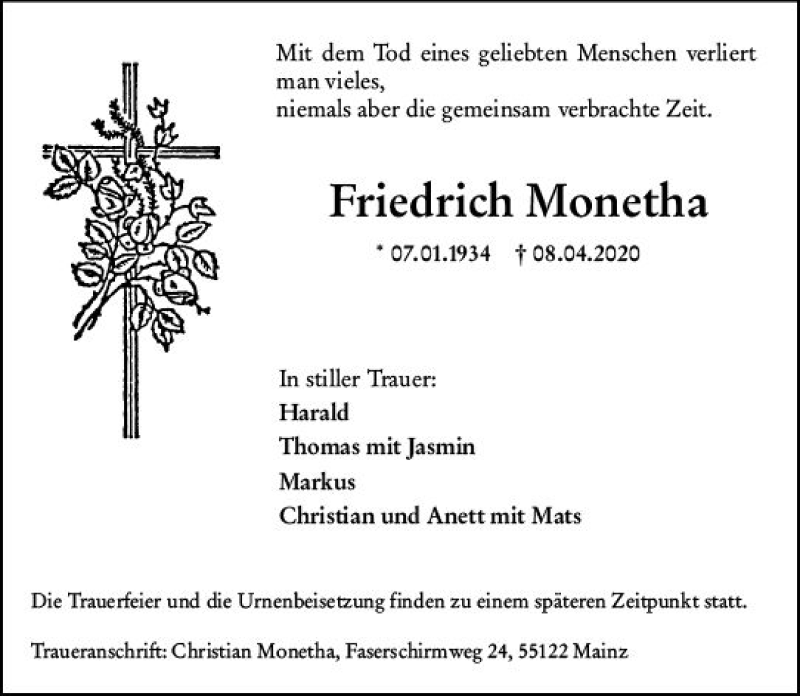 Mit dem Tod eines geliebten Menschen verliert man vieles,
niemals aber die gemeinsam verbrachte Zeit.

Friedrich Monetha

* 07.01.1934 † 08.04.2020

In stiller Trauer:
Harald
Thomas mit Jasmin
Markus
Christian und Anett mit Mats

Die Trauerfeier und die Urnenbeisetzung finden zu einem späteren Zeitpunkt statt.

Traueranschrift: Christian Monetha, Faserschirmweg 24, 55122 Mainz